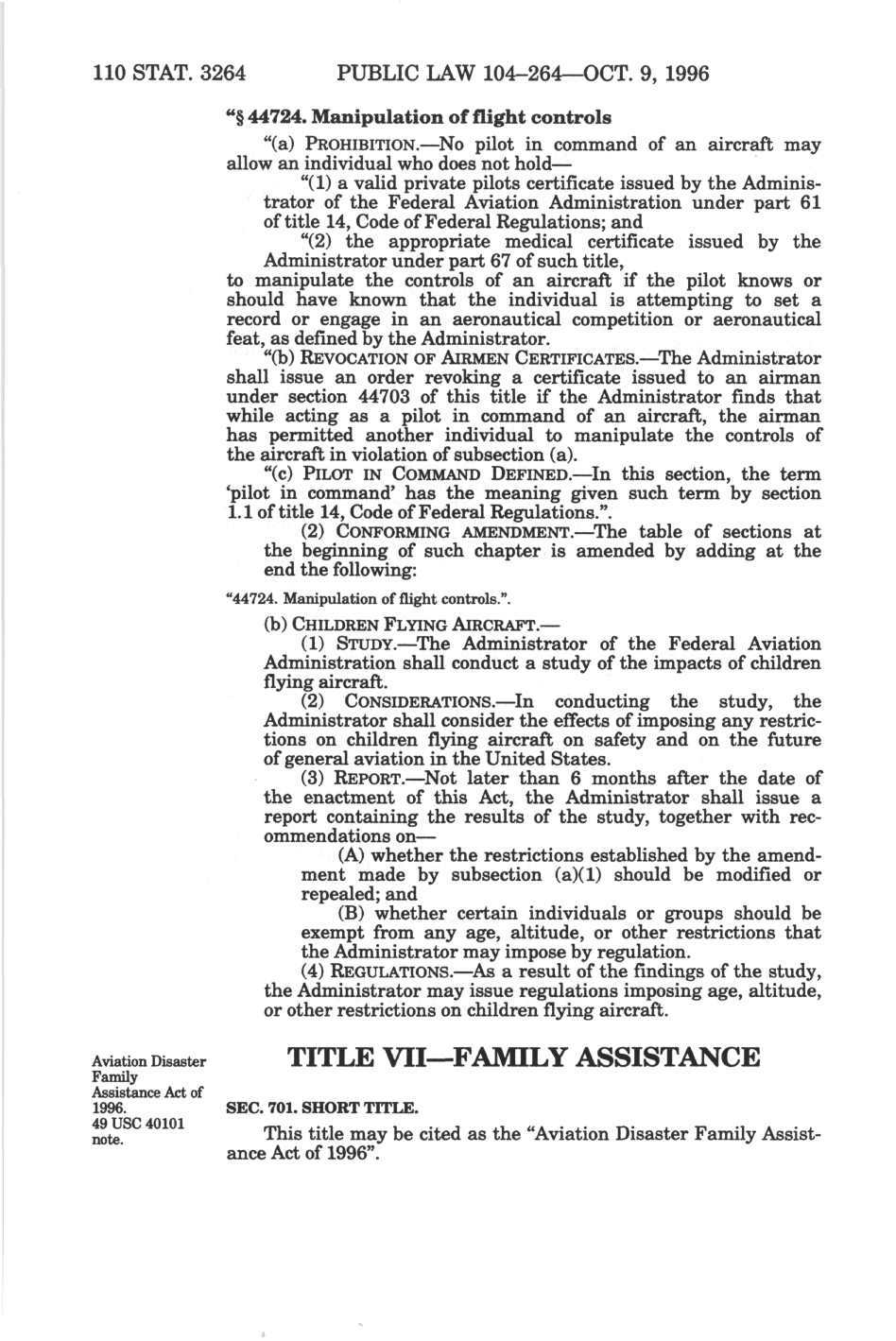 110 STAT. 3264 PUBLIC LAW 104–264—OCT. 9, 1996

"§ 44724. Manipulation of flight controls

"(a) PROHIBITION.—No pilot in command of an aircraft may allow an individual who does not hold—

"(1) a valid private pilots certificate issued by the Administrator of the Federal Aviation Administration under part 61 of title 14, Code of Federal Regulations; and

"(2) the appropriate medical certificate issued by the Administrator under part 67 of such title,

to manipulate the controls of an aircraft if the pilot knows or should have known that the individual is attempting to set a record or engage in an aeronautical competition or aeronautical feat, as defined by the Administrator.

"(b) REVOCATION OF AIRMEN CERTIFICATES.—The Administrator shall issue an order revoking a certificate issued to an airman under section 44703 of this title if the Administrator finds that while acting as a pilot in command of an aircraft, the airman has permitted another individual to manipulate the controls of the aircraft in violation of subsection (a).

"(c) PILOT IN COMMAND DEFINED.—In this section, the term 'pilot in command' has the meaning given such term by section 1.1 of title 14, Code of Federal Regulations.".

(2) CONFORMING AMENDMENT.—The table of sections at the beginning of such chapter is amended by adding at the end the following:

"44724. Manipulation of flight controls.".

(b) CHILDREN FLYING AIRCRAFT.—

(1) STUDY.—The Administrator of the Federal Aviation Administration shall conduct a study of the impacts of children flying aircraft.

(2) CONSIDERATIONS.—In conducting the study, the Administrator shall consider the effects of imposing any restrictions on children flying aircraft on safety and on the future of general aviation in the United States.

(3) REPORT.—Not later than 6 months after the date of the enactment of this Act, the Administrator shall issue a report containing the results of the study, together with recommendations on—

(A) whether the restrictions established by the amendment made by subsection (a)(1) should be modified or repealed; and

(B) whether certain individuals or groups should be exempt from any age, altitude, or other restrictions that the Administrator may impose by regulation.

(4) REGULATIONS.—As a result of the findings of the study, the Administrator may issue regulations imposing age, altitude, or other restrictions on children flying aircraft.

Aviation Disaster Family Assistance Act of 1996.
49 USC 40101 note.

TITLE VII—FAMILY ASSISTANCE

SEC. 701. SHORT TITLE.

This title may be cited as the "Aviation Disaster Family Assistance Act of 1996".